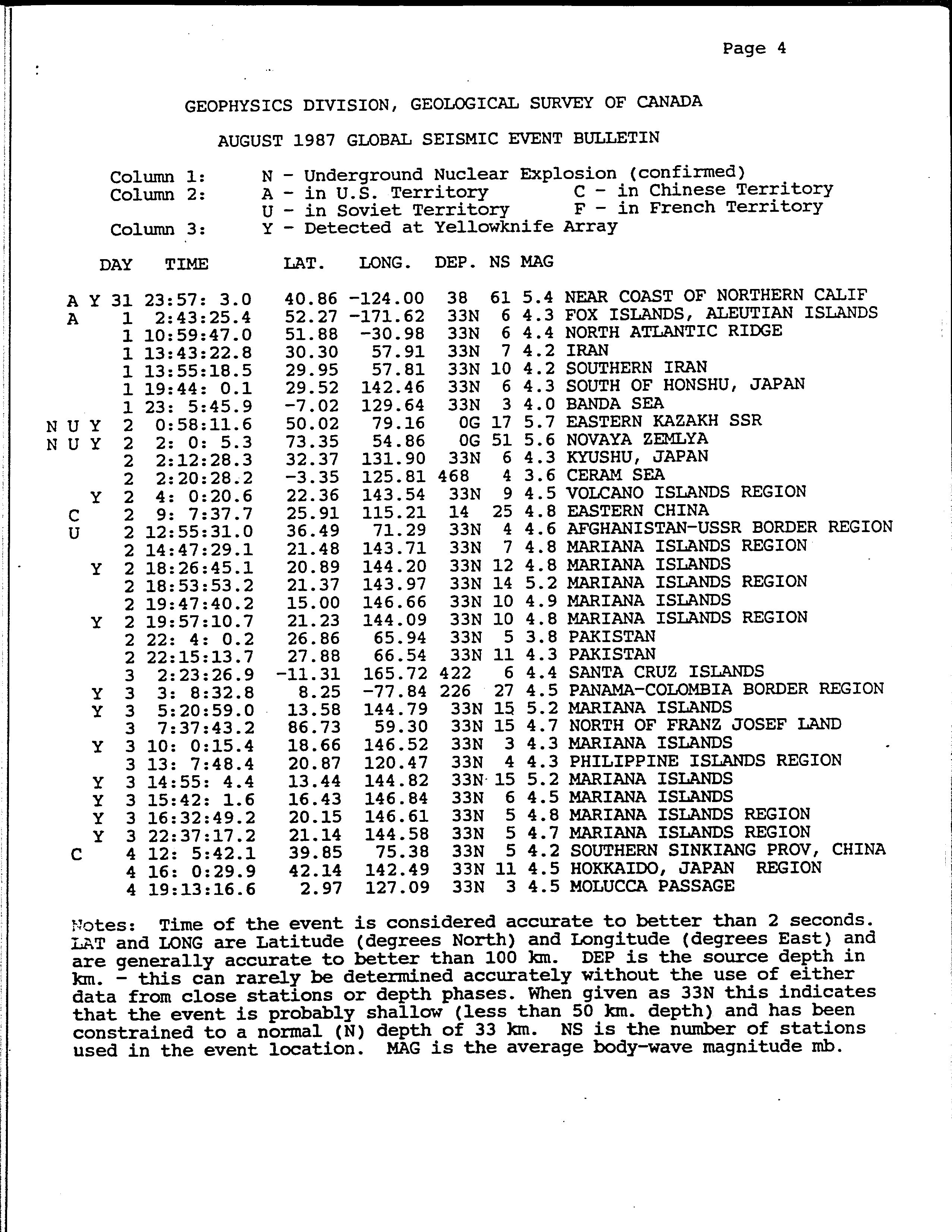 Page 4

GEOPHYSICS DIVISION, GEOLOGICAL SURVEY OF CANADA

AUGUST 1987 GLOBAL SEISMIC EVENT BULLETIN

Column 1: N - Underground Nuclear Explosion (confirmed)
Column 2: A - in U.S. Territory C - in Chinese Territory
U - in Soviet Territory F - in French Territory
Column 3: Y - Detected at Yellowknife Array

| | | | DAY | TIME | LAT. | LONG. | DEP. | NS | MAG | |
|---|---|---|---|---|---|---|---|---|---|---|
| | A | Y | 31 | 23:57: 3.0 | 40.86 | -124.00 | 38 | 61 | 5.4 | NEAR COAST OF NORTHERN CALIF |
| | A | | 1 | 2:43:25.4 | 52.27 | -171.62 | 33N | 6 | 4.3 | FOX ISLANDS, ALEUTIAN ISLANDS |
| | | | 1 | 10:59:47.0 | 51.88 | -30.98 | 33N | 6 | 4.4 | NORTH ATLANTIC RIDGE |
| | | | 1 | 13:43:22.8 | 30.30 | 57.91 | 33N | 7 | 4.2 | IRAN |
| | | | 1 | 13:55:18.5 | 29.95 | 57.81 | 33N | 10 | 4.2 | SOUTHERN IRAN |
| | | | 1 | 19:44: 0.1 | 29.52 | 142.46 | 33N | 6 | 4.3 | SOUTH OF HONSHU, JAPAN |
| | | | 1 | 23: 5:45.9 | -7.02 | 129.64 | 33N | 3 | 4.0 | BANDA SEA |
| N | U | Y | 2 | 0:58:11.6 | 50.02 | 79.16 | 0G | 17 | 5.7 | EASTERN KAZAKH SSR |
| N | U | Y | 2 | 2: 0: 5.3 | 73.35 | 54.86 | 0G | 51 | 5.6 | NOVAYA ZEMLYA |
| | | | 2 | 2:12:28.3 | 32.37 | 131.90 | 33N | 6 | 4.3 | KYUSHU, JAPAN |
| | | | 2 | 2:20:28.2 | -3.35 | 125.81 | 468 | 4 | 3.6 | CERAM SEA |
| | | Y | 2 | 4: 0:20.6 | 22.36 | 143.54 | 33N | 9 | 4.5 | VOLCANO ISLANDS REGION |
| | C | | 2 | 9: 7:37.7 | 25.91 | 115.21 | 14 | 25 | 4.8 | EASTERN CHINA |
| | U | | 2 | 12:55:31.0 | 36.49 | 71.29 | 33N | 4 | 4.6 | AFGHANISTAN-USSR BORDER REGION |
| | | | 2 | 14:47:29.1 | 21.48 | 143.71 | 33N | 7 | 4.8 | MARIANA ISLANDS REGION |
| | | Y | 2 | 18:26:45.1 | 20.89 | 144.20 | 33N | 12 | 4.8 | MARIANA ISLANDS |
| | | | 2 | 18:53:53.2 | 21.37 | 143.97 | 33N | 14 | 5.2 | MARIANA ISLANDS REGION |
| | | | 2 | 19:47:40.2 | 15.00 | 146.66 | 33N | 10 | 4.9 | MARIANA ISLANDS |
| | | Y | 2 | 19:57:10.7 | 21.23 | 144.09 | 33N | 10 | 4.8 | MARIANA ISLANDS REGION |
| | | | 2 | 22: 4: 0.2 | 26.86 | 65.94 | 33N | 5 | 3.8 | PAKISTAN |
| | | | 2 | 22:15:13.7 | 27.88 | 66.54 | 33N | 11 | 4.3 | PAKISTAN |
| | | | 3 | 2:23:26.9 | -11.31 | 165.72 | 422 | 6 | 4.4 | SANTA CRUZ ISLANDS |
| | | Y | 3 | 3: 8:32.8 | 8.25 | -77.84 | 226 | 27 | 4.5 | PANAMA-COLOMBIA BORDER REGION |
| | | Y | 3 | 5:20:59.0 | 13.58 | 144.79 | 33N | 15 | 5.2 | MARIANA ISLANDS |
| | | | 3 | 7:37:43.2 | 86.73 | 59.30 | 33N | 15 | 4.7 | NORTH OF FRANZ JOSEF LAND |
| | | Y | 3 | 10: 0:15.4 | 18.66 | 146.52 | 33N | 3 | 4.3 | MARIANA ISLANDS |
| | | | 3 | 13: 7:48.4 | 20.87 | 120.47 | 33N | 4 | 4.3 | PHILIPPINE ISLANDS REGION |
| | | Y | 3 | 14:55: 4.4 | 13.44 | 144.82 | 33N | 15 | 5.2 | MARIANA ISLANDS |
| | | Y | 3 | 15:42: 1.6 | 16.43 | 146.84 | 33N | 6 | 4.5 | MARIANA ISLANDS |
| | | Y | 3 | 16:32:49.2 | 20.15 | 146.61 | 33N | 5 | 4.8 | MARIANA ISLANDS REGION |
| | | Y | 3 | 22:37:17.2 | 21.14 | 144.58 | 33N | 5 | 4.7 | MARIANA ISLANDS REGION |
| | C | | 4 | 12: 5:42.1 | 39.85 | 75.38 | 33N | 5 | 4.2 | SOUTHERN SINKIANG PROV, CHINA |
| | | | 4 | 16: 0:29.9 | 42.14 | 142.49 | 33N | 11 | 4.5 | HOKKAIDO, JAPAN REGION |
| | | | 4 | 19:13:16.6 | 2.97 | 127.09 | 33N | 3 | 4.5 | MOLUCCA PASSAGE |

Notes: Time of the event is considered accurate to better than 2 seconds. LAT and LONG are Latitude (degrees North) and Longitude (degrees East) and are generally accurate to better than 100 km. DEP is the source depth in km. - this can rarely be determined accurately without the use of either data from close stations or depth phases. When given as 33N this indicates that the event is probably shallow (less than 50 km. depth) and has been constrained to a normal (N) depth of 33 km. NS is the number of stations used in the event location. MAG is the average body-wave magnitude mb.